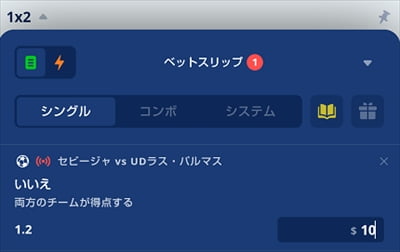 1x2

ベットスリップ 1

シングル コンボ システム

セビージャ vs UDラス・パルマス

いいえ
両方のチームが得点する

1.2

$ 10